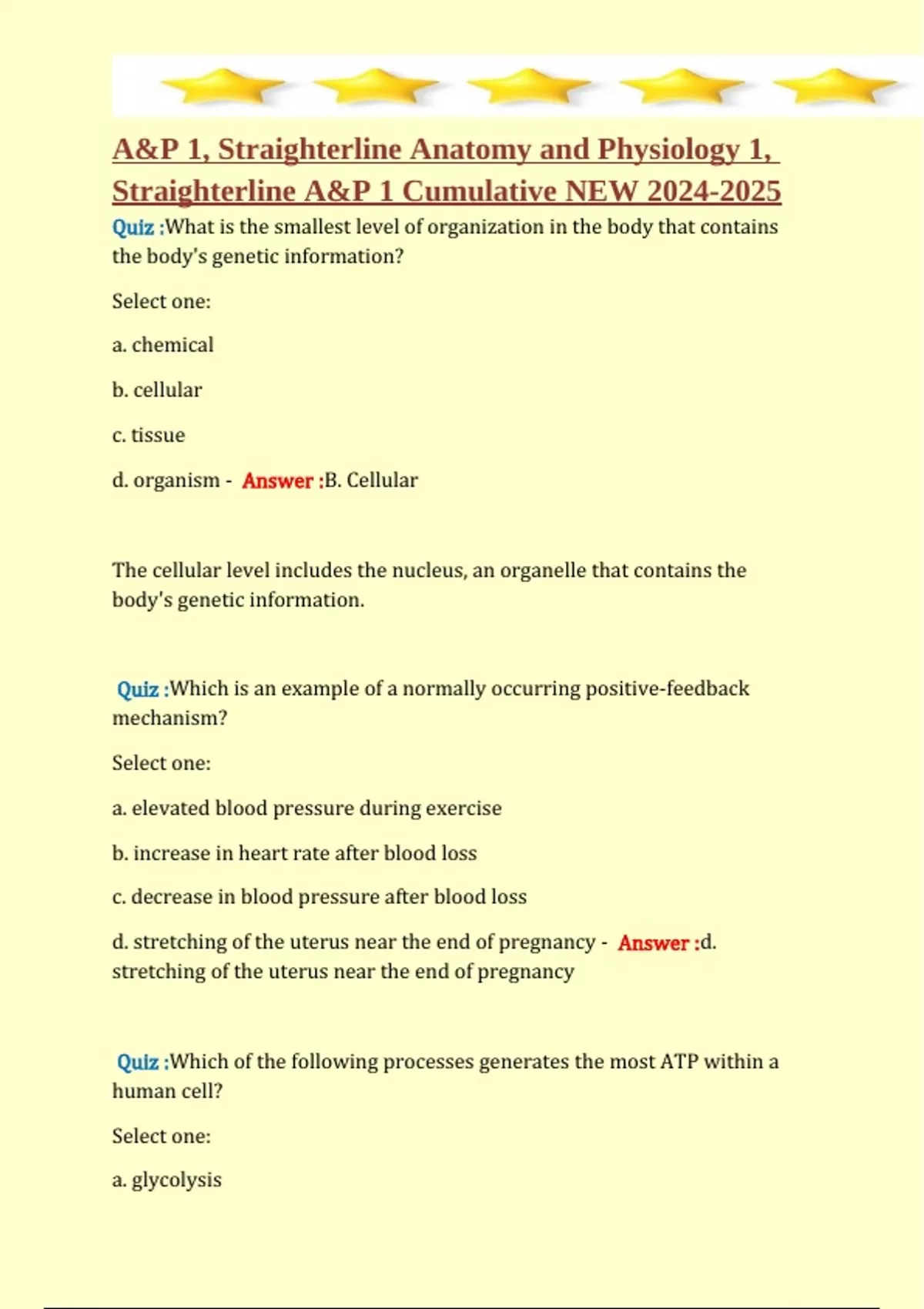 A&P 1, Straighterline Anatomy and Physiology 1, Straighterline A&P 1 Cumulative NEW 2024-2025

Quiz :What is the smallest level of organization in the body that contains the body's genetic information?

Select one:

a. chemical

b. cellular

c. tissue

d. organism - Answer :B. Cellular

The cellular level includes the nucleus, an organelle that contains the body's genetic information.

Quiz :Which is an example of a normally occurring positive-feedback mechanism?

Select one:

a. elevated blood pressure during exercise

b. increase in heart rate after blood loss

c. decrease in blood pressure after blood loss

d. stretching of the uterus near the end of pregnancy - Answer :d. stretching of the uterus near the end of pregnancy

Quiz :Which of the following processes generates the most ATP within a human cell?

Select one:

a. glycolysis